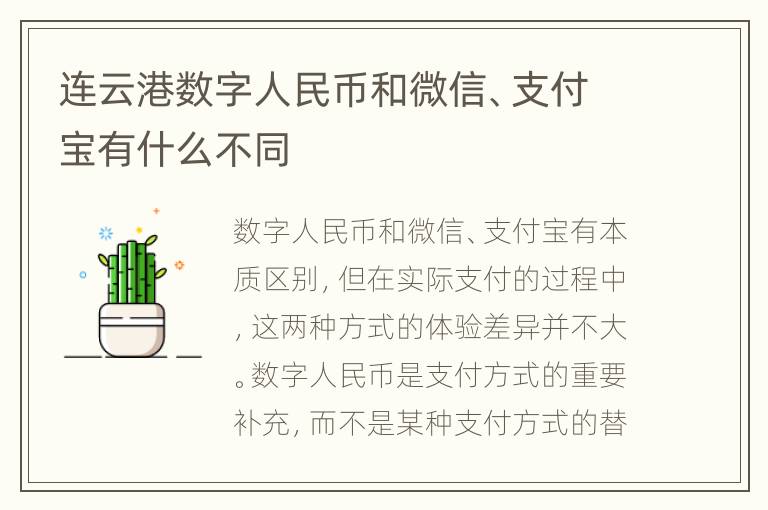 连云港数字人民币和微信、支付宝有什么不同

数字人民币和微信、支付宝有本质区别，但在实际支付的过程中，这两种方式的体验差异并不大。数字人民币是支付方式的重要补充，而不是某种支付方式的替